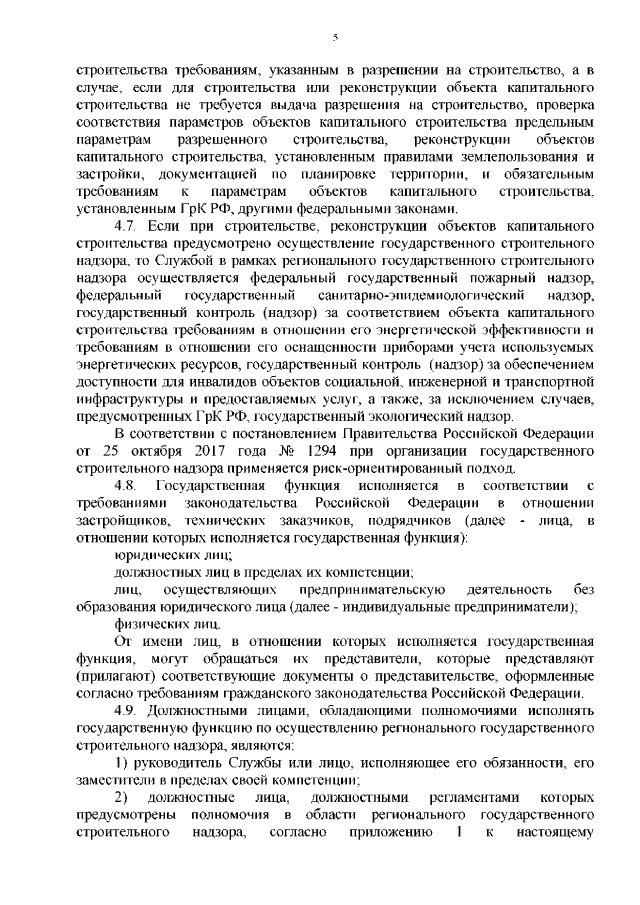 5

строительства требованиям, указанным в разрешении на строительство, а в случае, если для строительства или реконструкции объекта капитального строительства не требуется выдача разрешения на строительство, проверка соответствия параметров объектов капитального строительства предельным параметрам разрешенного строительства, реконструкции объектов капитального строительства, установленным правилами землепользования и застройки, документацией по планировке территории, и обязательным требованиям к параметрам объектов капитального строительства, установленным ГрК РФ, другими федеральными законами.

4.7. Если при строительстве, реконструкции объектов капитального строительства предусмотрено осуществление государственного строительного надзора, то Службой в рамках регионального государственного строительного надзора осуществляется федеральный государственный пожарный надзор, федеральный государственный санитарно-эпидемиологический надзор, государственный контроль (надзор) за соответствием объекта капитального строительства требованиям в отношении его энергетической эффективности и требованиям в отношении его оснащенности приборами учета используемых энергетических ресурсов, государственный контроль (надзор) за обеспечением доступности для инвалидов объектов социальной, инженерной и транспортной инфраструктуры и предоставляемых услуг, а также, за исключением случаев, предусмотренных ГрК РФ, государственный экологический надзор.

В соответствии с постановлением Правительства Российской Федерации от 25 октября 2017 года № 1294 при организации государственного строительного надзора применяется риск-ориентированный подход.

4.8. Государственная функция исполняется в соответствии с требованиями законодательства Российской Федерации в отношении застройщиков, технических заказчиков, подрядчиков (далее - лица, в отношении которых исполняется государственная функция):

юридических лиц;

должностных лиц в пределах их компетенции;

лиц, осуществляющих предпринимательскую деятельность без образования юридического лица (далее - индивидуальные предприниматели);

физических лиц.

От имени лиц, в отношении которых исполняется государственная функция, могут обращаться их представители, которые представляют (прилагают) соответствующие документы о представительстве, оформленные согласно требованиям гражданского законодательства Российской Федерации.

4.9. Должностными лицами, обладающими полномочиями исполнять государственную функцию по осуществлению регионального государственного строительного надзора, являются:

1) руководитель Службы или лицо, исполняющее его обязанности, его заместители в пределах своей компетенции;

2) должностные лица, должностными регламентами которых предусмотрены полномочия в области регионального государственного строительного надзора, согласно приложению 1 к настоящему